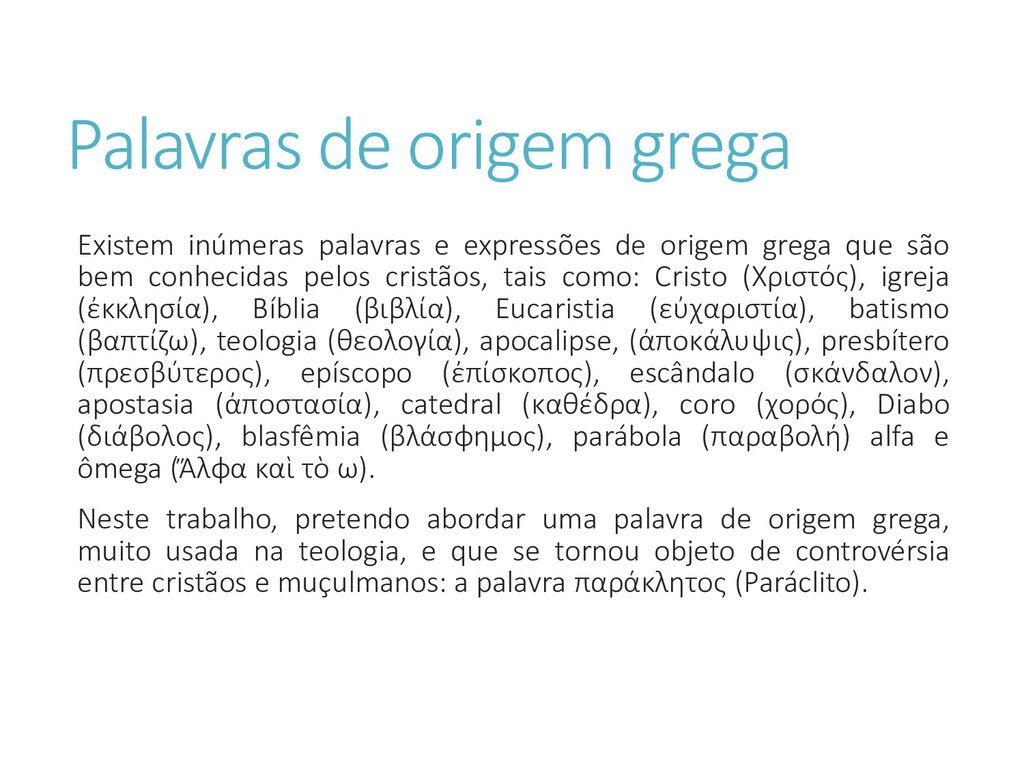 Palavras de origem grega

Existem inúmeras palavras e expressões de origem grega que são bem conhecidas pelos cristãos, tais como: Cristo (Χριστός), igreja (ἐκκλησία), Bíblia (βιβλία), Eucaristia (εὐχαριστία), batismo (βαπτίζω), teologia (θεολογία), apocalipse, (ἀποκάλυψις), presbítero (πρεσβύτερος), epíscopo (ἐπίσκοπος), escândalo (σκάνδαλον), apostasia (ἀποστασία), catedral (καθέδρα), coro (χορός), Diabo (διάβολος), blasfêmia (βλάσφημος), parábola (παραβολή) alfa e ômega (Ἄλφα καὶ τὸ ω).

Neste trabalho, pretendo abordar uma palavra de origem grega, muito usada na teologia, e que se tornou objeto de controvérsia entre cristãos e muçulmanos: a palavra παράκλητος (Paráclito).